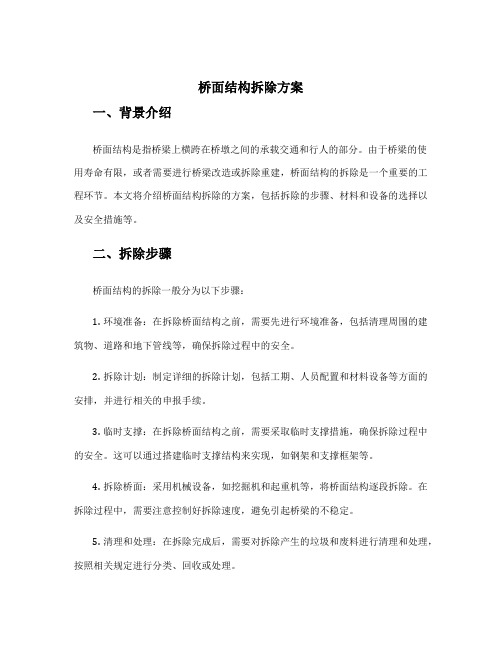 桥面结构拆除方案

一、背景介绍

桥面结构是指桥梁上横跨在桥墩之间的承载交通和行人的部分。由于桥梁的使用寿命有限，或者需要进行桥梁改造或拆除重建，桥面结构的拆除是一个重要的工程环节。本文将介绍桥面结构拆除的方案，包括拆除的步骤、材料和设备的选择以及安全措施等。

二、拆除步骤

桥面结构的拆除一般分为以下步骤：

1. 环境准备：在拆除桥面结构之前，需要先进行环境准备，包括清理周围的建筑物、道路和地下管线等，确保拆除过程中的安全。

2. 拆除计划：制定详细的拆除计划，包括工期、人员配置和材料设备等方面的安排，并进行相关的申报手续。

3. 临时支撑：在拆除桥面结构之前，需要采取临时支撑措施，确保拆除过程中的安全。这可以通过搭建临时支撑结构来实现，如钢架和支撑框架等。

4. 拆除桥面：采用机械设备，如挖掘机和起重机等，将桥面结构逐段拆除。在拆除过程中，需要注意控制好拆除速度，避免引起桥梁的不稳定。

5. 清理和处理：在拆除完成后，需要对拆除产生的垃圾和废料进行清理和处理，按照相关规定进行分类、回收或处理。